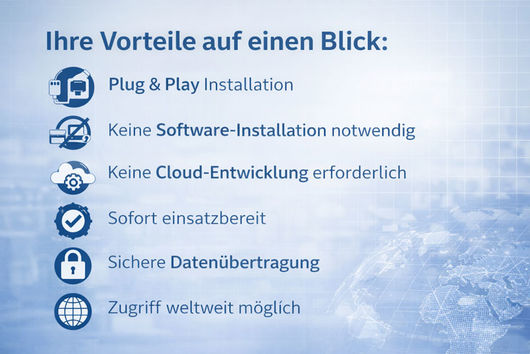 Ihre Vorteile auf einen Blick:

Plug & Play Installation

Keine Software-Installation notwendig

Keine Cloud-Entwicklung erforderlich

Sofort einsatzbereit

Sichere Datenübertragung

Zugriff weltweit möglich